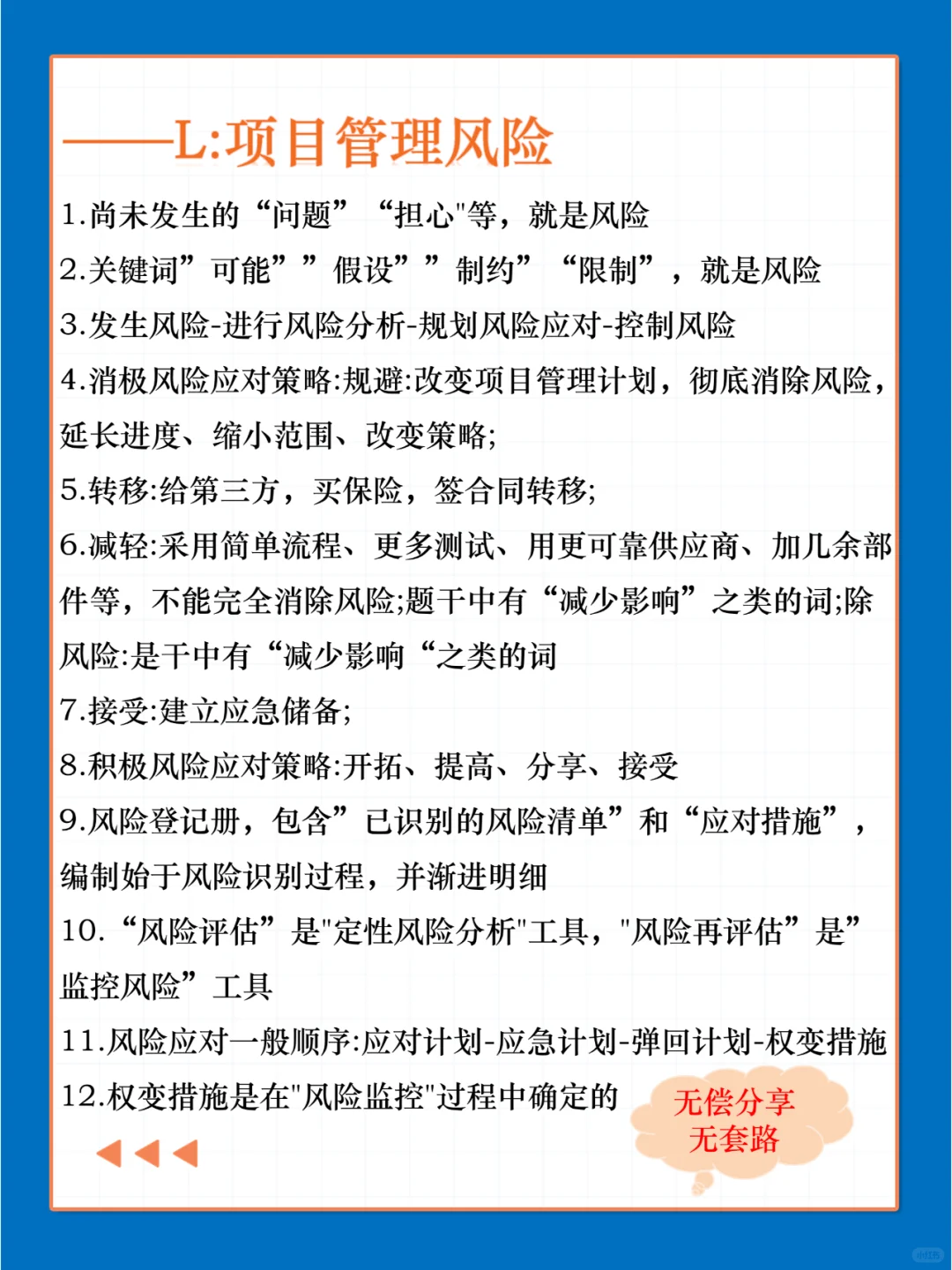 ——L:项目管理风险

1.尚未发生的“问题”“担心"等，就是风险

2.关键词”可能””假设””制约”“限制”，就是风险

3.发生风险-进行风险分析-规划风险应对-控制风险

4.消极风险应对策略:规避:改变项目管理计划，彻底消除风险，延长进度、缩小范围、改变策略;

5.转移:给第三方，买保险，签合同转移;

6.减轻:采用简单流程、更多测试、用更可靠供应商、加几余部件等，不能完全消除风险;题干中有“减少影响”之类的词;除风险:是干中有“减少影响“之类的词

7.接受:建立应急储备;

8.积极风险应对策略:开拓、提高、分享、接受

9.风险登记册，包含”已识别的风险清单”和“应对措施”，编制始于风险识别过程，并渐进明细

10.“风险评估”是"定性风险分析"工具，"风险再评估”是”监控风险”工具

11.风险应对一般顺序:应对计划-应急计划-弹回计划-权变措施

12.权变措施是在"风险监控"过程中确定的

无偿分享
无套路